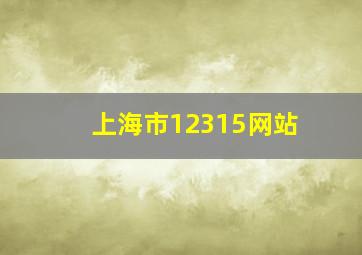 上海市12315网站